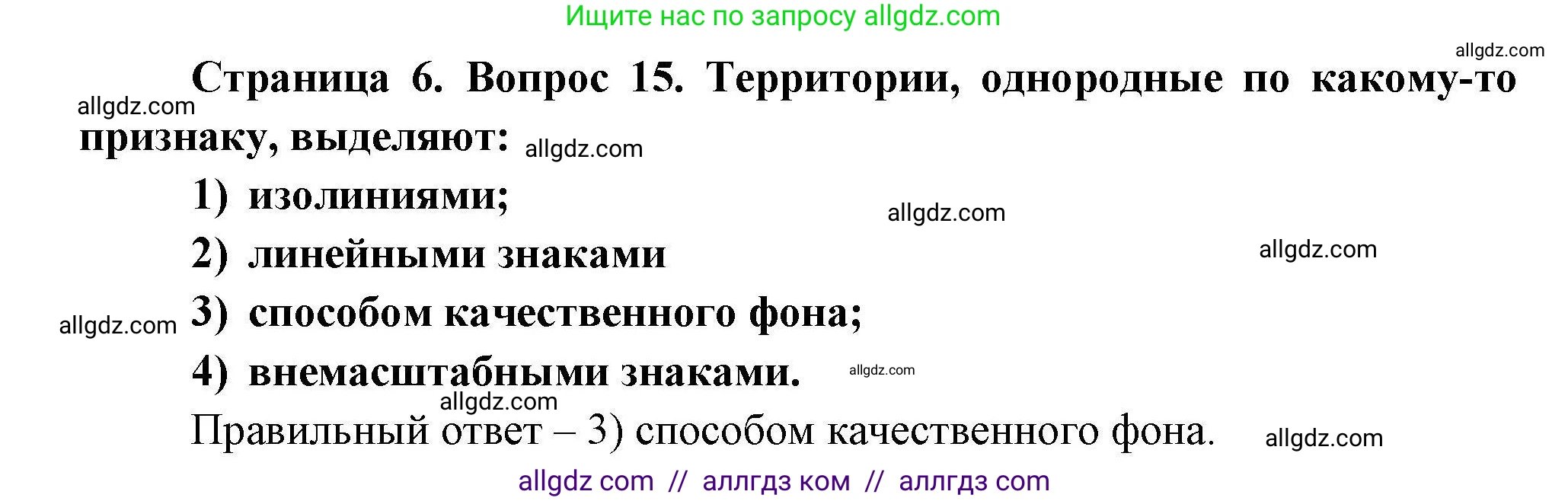 Ищите нас по запросу allgdz.com

allgdz.com

Страница 6. Вопрос 15. Территории, однородные по какому-то признаку, выделяют:

allgdz.com

allgdz.com

1) изолиниями;

allgdz.com

2) линейными знаками

allgdz.com

allgdz.com

3) способом качественного фона;

4) внемасштабными знаками.

allgdz.com

allgdz.com

Правильный ответ – 3) способом качественного фона.

allgdz.com

allgdz com // аллгдз ком // аллгдз com